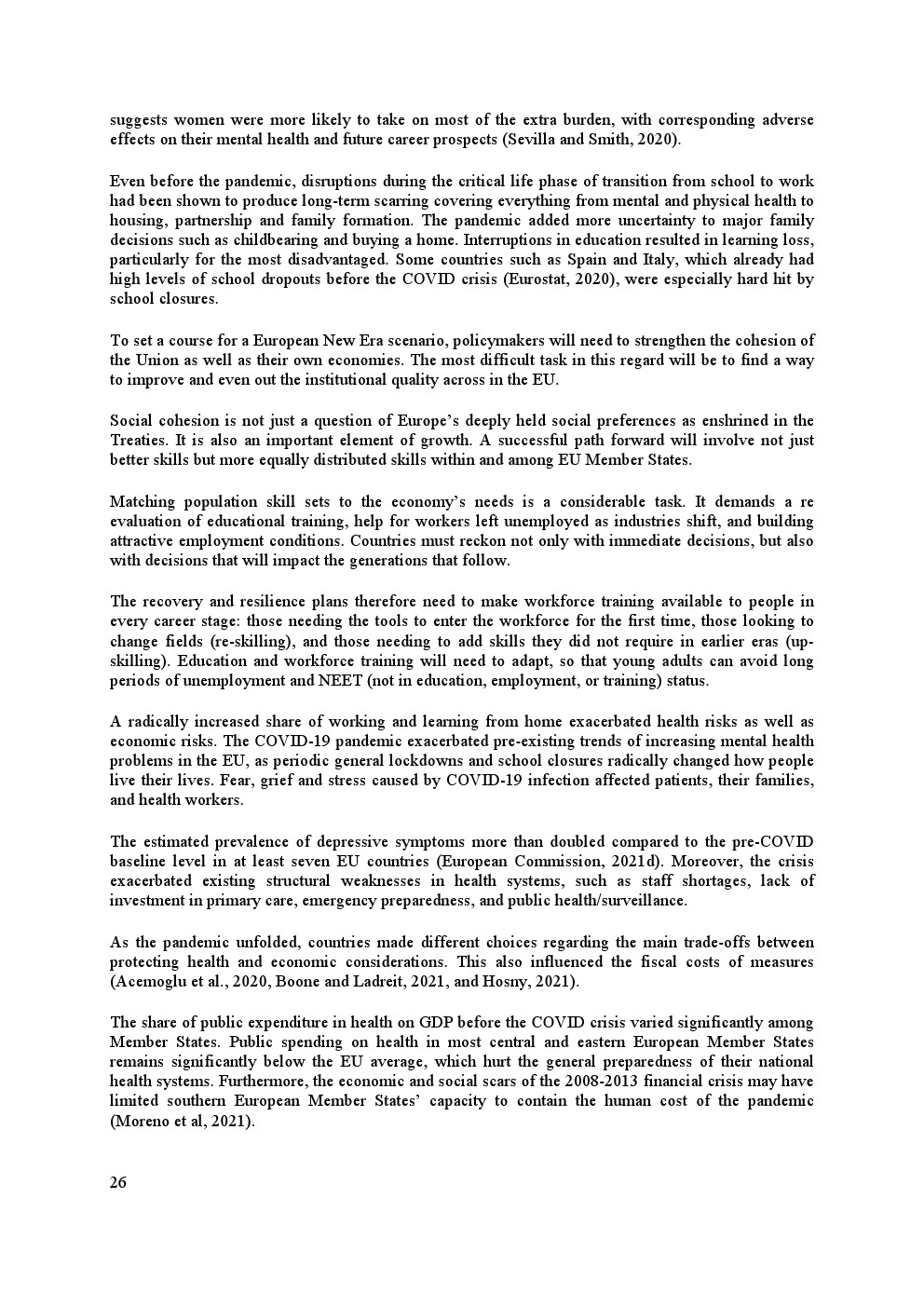 suggests women were more likely to take on most of the extra burden, with corresponding adverse effects on their mental health and future career prospects (Sevilla and Smith, 2020).

Even before the pandemic, disruptions during the critical life phase of transition from school to work had been shown to produce long-term scarring covering everything from mental and physical health to housing, partnership and family formation. The pandemic added more uncertainty to major family decisions such as childbearing and buying a home. Interruptions in education resulted in learning loss, particularly for the most disadvantaged. Some countries such as Spain and Italy, which already had high levels of school dropouts before the COVID crisis (Eurostat, 2020), were especially hard hit by school closures.

To set a course for a European New Era scenario, policymakers will need to strengthen the cohesion of the Union as well as their own economies. The most difficult task in this regard will be to find a way to improve and even out the institutional quality across in the EU.

Social cohesion is not just a question of Europe's deeply held social preferences as enshrined in the Treaties. It is also an important element of growth. A successful path forward will involve not just better skills but more equally distributed skills within and among EU Member States.

Matching population skill sets to the economy's needs is a considerable task. It demands a re evaluation of educational training, help for workers left unemployed as industries shift, and building attractive employment conditions. Countries must reckon not only with immediate decisions, but also with decisions that will impact the generations that follow.

The recovery and resilience plans therefore need to make workforce training available to people in every career stage: those needing the tools to enter the workforce for the first time, those looking to change fields (re-skilling), and those needing to add skills they did not require in earlier eras (up-skilling). Education and workforce training will need to adapt, so that young adults can avoid long periods of unemployment and NEET (not in education, employment, or training) status.

A radically increased share of working and learning from home exacerbated health risks as well as economic risks. The COVID-19 pandemic exacerbated pre-existing trends of increasing mental health problems in the EU, as periodic general lockdowns and school closures radically changed how people live their lives. Fear, grief and stress caused by COVID-19 infection affected patients, their families, and health workers.

The estimated prevalence of depressive symptoms more than doubled compared to the pre-COVID baseline level in at least seven EU countries (European Commission, 2021d). Moreover, the crisis exacerbated existing structural weaknesses in health systems, such as staff shortages, lack of investment in primary care, emergency preparedness, and public health/surveillance.

As the pandemic unfolded, countries made different choices regarding the main trade-offs between protecting health and economic considerations. This also influenced the fiscal costs of measures (Acemoglu et al., 2020, Boone and Ladreit, 2021, and Hosny, 2021).

The share of public expenditure in health on GDP before the COVID crisis varied significantly among Member States. Public spending on health in most central and eastern European Member States remains significantly below the EU average, which hurt the general preparedness of their national health systems. Furthermore, the economic and social scars of the 2008-2013 financial crisis may have limited southern European Member States' capacity to contain the human cost of the pandemic (Moreno et al, 2021).

26